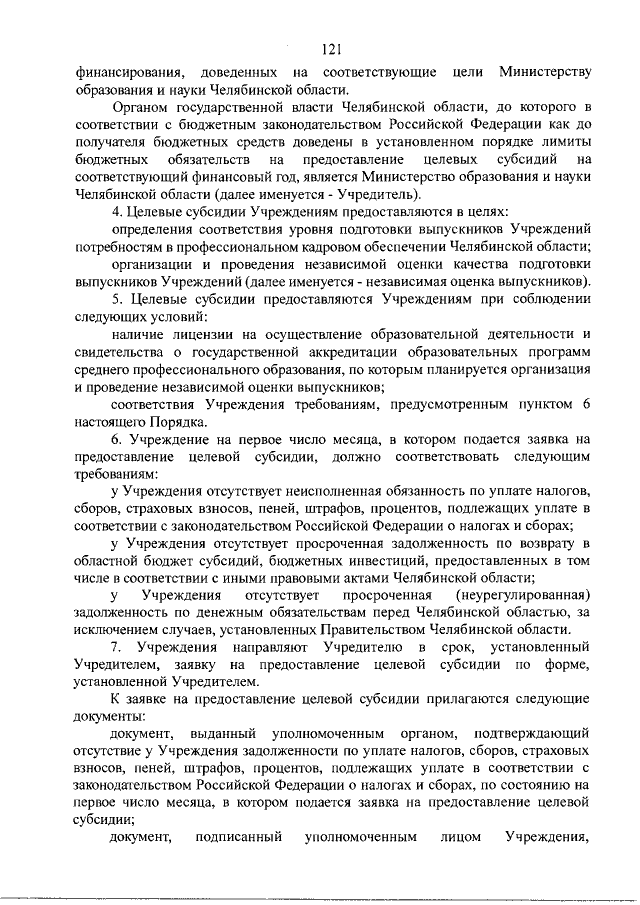 121

финансирования, доведенных на соответствующие цели Министерству образования и науки Челябинской области.

Органом государственной власти Челябинской области, до которого в соответствии с бюджетным законодательством Российской Федерации как до получателя бюджетных средств доведены в установленном порядке лимиты бюджетных обязательств на предоставление целевых субсидий на соответствующий финансовый год, является Министерство образования и науки Челябинской области (далее именуется - Учредитель).

4. Целевые субсидии Учреждениям предоставляются в целях:

определения соответствия уровня подготовки выпускников Учреждений потребностям в профессиональном кадровом обеспечении Челябинской области;

организации и проведения независимой оценки качества подготовки выпускников Учреждений (далее именуется - независимая оценка выпускников).

5. Целевые субсидии предоставляются Учреждениям при соблюдении следующих условий:

наличие лицензии на осуществление образовательной деятельности и свидетельства о государственной аккредитации образовательных программ среднего профессионального образования, по которым планируется организация и проведение независимой оценки выпускников;

соответствия Учреждения требованиям, предусмотренным пунктом 6 настоящего Порядка.

6. Учреждение на первое число месяца, в котором подается заявка на предоставление целевой субсидии, должно соответствовать следующим требованиям:

у Учреждения отсутствует неисполненная обязанность по уплате налогов, сборов, страховых взносов, пеней, штрафов, процентов, подлежащих уплате в соответствии с законодательством Российской Федерации о налогах и сборах;

у Учреждения отсутствует просроченная задолженность по возврату в областной бюджет субсидий, бюджетных инвестиций, предоставленных в том числе в соответствии с иными правовыми актами Челябинской области;

у Учреждения отсутствует просроченная (неурегулированная) задолженность по денежным обязательствам перед Челябинской областью, за исключением случаев, установленных Правительством Челябинской области.

7. Учреждения направляют Учредителю в срок, установленный Учредителем, заявку на предоставление целевой субсидии по форме, установленной Учредителем.

К заявке на предоставление целевой субсидии прилагаются следующие документы:

документ, выданный уполномоченным органом, подтверждающий отсутствие у Учреждения задолженности по уплате налогов, сборов, страховых взносов, пеней, штрафов, процентов, подлежащих уплате в соответствии с законодательством Российской Федерации о налогах и сборах, по состоянию на первое число месяца, в котором подается заявка на предоставление целевой субсидии;

документ, подписанный уполномоченным лицом Учреждения,